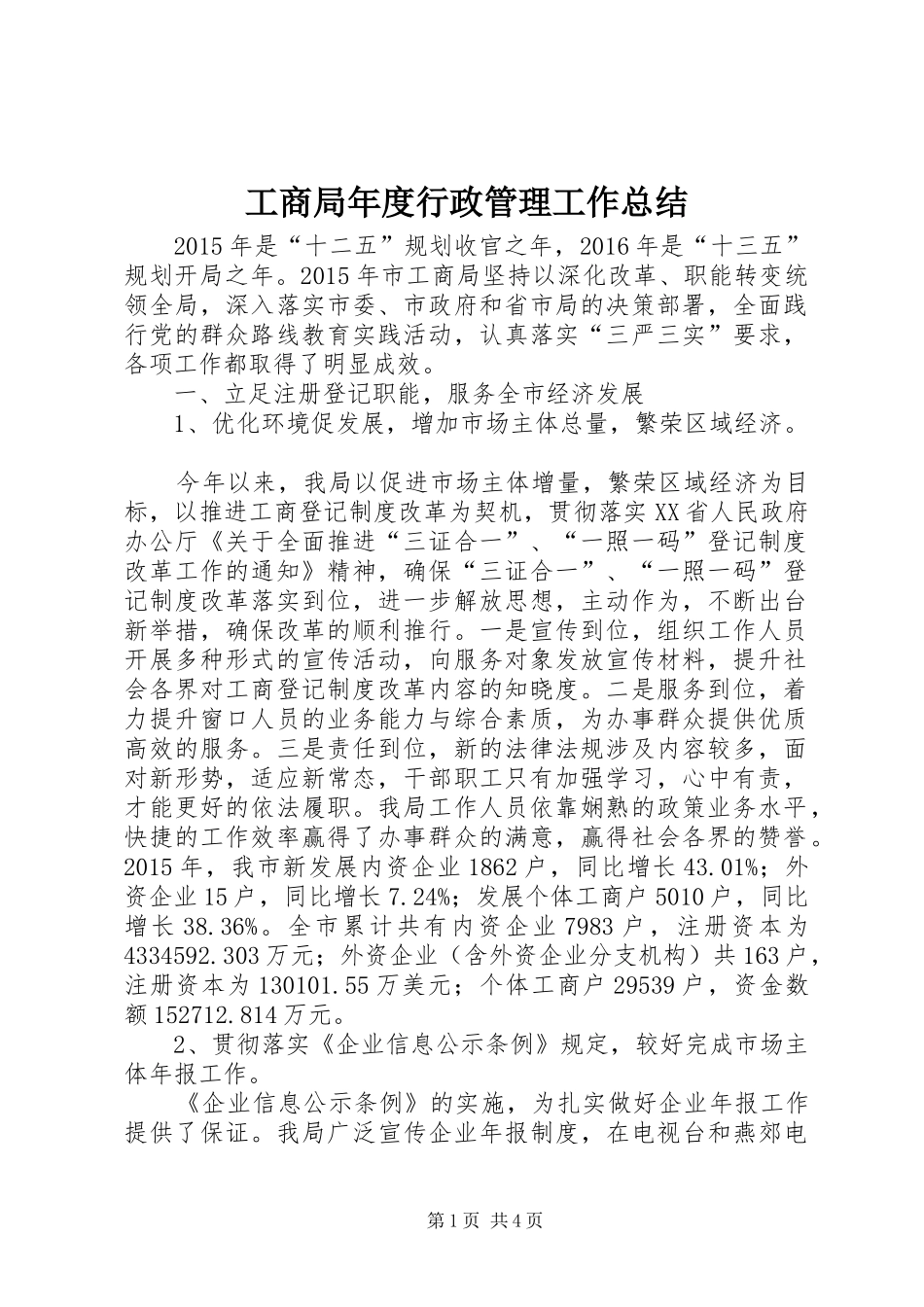 工商局年度行政管理工作总结

2015年是“十二五”规划收官之年，2016年是“十三五”规划开局之年。2015年市工商局坚持以深化改革、职能转变统领全局，深入落实市委、市政府和省市局的决策部署，全面践行党的群众路线教育实践活动，认真落实“三严三实”要求，各项工作都取得了明显成效。

一、立足注册登记职能，服务全市经济发展

1、优化环境促发展，增加市场主体总量，繁荣区域经济。

今年以来，我局以促进市场主体增量，繁荣区域经济为目标，以推进工商登记制度改革为契机，贯彻落实XX省人民政府办公厅《关于全面推进“三证合一”、“一照一码”登记制度改革工作的通知》精神，确保“三证合一”、“一照一码”登记制度改革落实到位，进一步解放思想，主动作为，不断出台新举措，确保改革的顺利推行。一是宣传到位，组织工作人员开展多种形式的宣传活动，向服务对象发放宣传材料，提升社会各界对工商登记制度改革内容的知晓度。二是服务到位，着力提升窗口人员的业务能力与综合素质，为办事群众提供优质高效的服务。三是责任到位，新的法律法规涉及内容较多，面对新形势，适应新常态，干部职工只有加强学习，心中有责，才能更好的依法履职。我局工作人员依靠娴熟的政策业务水平，快捷的工作效率赢得了办事群众的满意，赢得社会各界的赞誉。2015年，我市新发展内资企业1862户，同比增长43.01%；外资企业15户，同比增长7.24%；发展个体工商户5010户，同比增长38.36%。全市累计共有内资企业7983户，注册资本为4334592.303万元；外资企业（含外资企业分支机构）共163户，注册资本为130101.55万美元；个体工商户29539户，资金数额152712.814万元。

2、贯彻落实《企业信息公示条例》规定，较好完成市场主体年报工作。

《企业信息公示条例》的实施，为扎实做好企业年报工作提供了保证。我局广泛宣传企业年报制度，在电视台和燕郊电

第1页 共4页